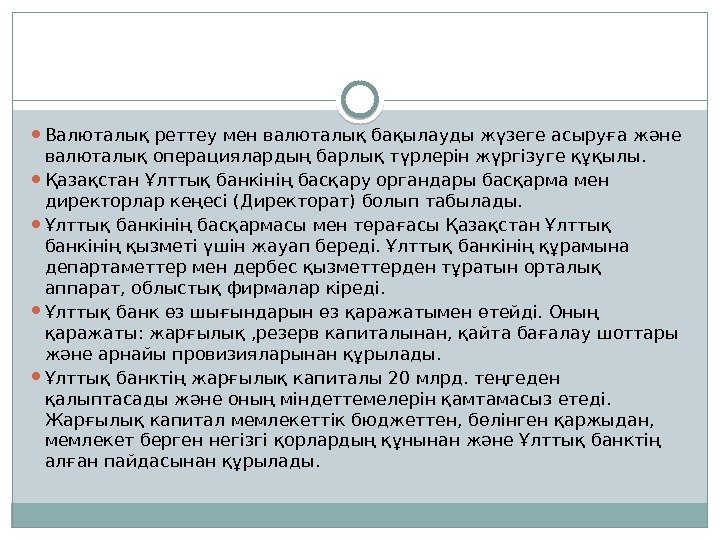 Валюталық реттеу мен валюталық бақылауды жүзеге асыруға және валюталық операциялардың барлық түрлерін жүргізуге құқылы.

Қазақстан Ұлттық банкінің басқару органдары басқарма мен директорлар кеңесі (Директорат) болып табылады.

Ұлттық банкінің басқармасы мен төрағасы Қазақстан Ұлттық банкінің қызметі үшін жауап береді. Ұлттық банкінің құрамына департаметтер мен дербес қызметтерден тұратын орталық аппарат, облыстық фирмалар кіреді.

Ұлттық банк өз шығындарын өз қаражатымен өтейді. Оның қаражаты: жарғылық ,резерв капиталынан, қайта бағалау шоттары және арнайы провизияларынан құрылады.

Ұлттық банктің жарғылық капиталы 20 млрд. теңгеден қалыптасады және оның міндеттемелерін қамтамасыз етеді. Жарғылық капитал мемлекеттік бюджеттен, бөлінген қаржыдан, мемлекет берген негізгі қорлардың құнынан және Ұлттық банктің алған пайдасынан құрылады.